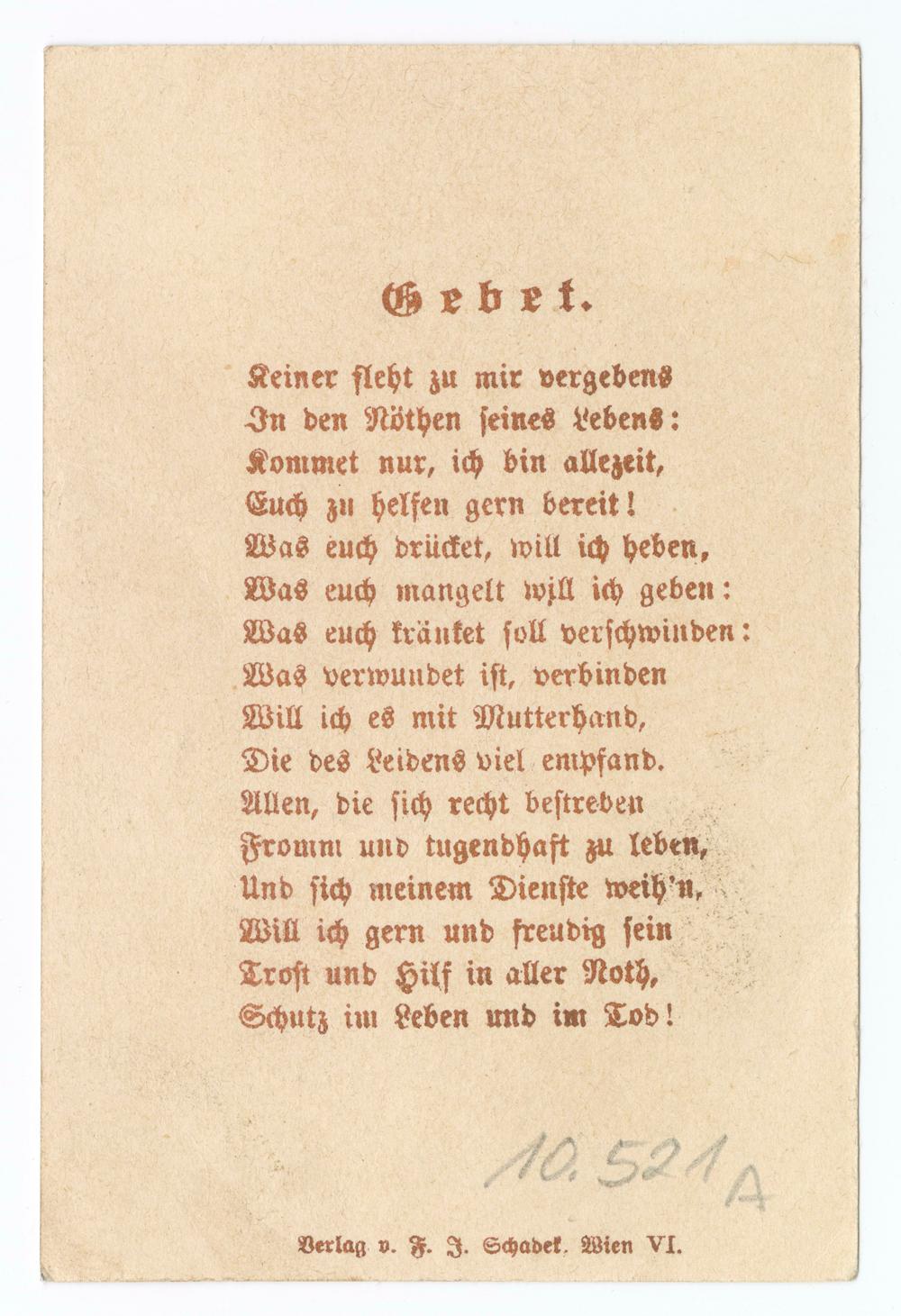 Gebet.

Keiner fleht zu mir vergebens
In den Nöthen seines Lebens:
Kommet nur, ich bin allezeit,
Euch zu helfen gern bereit!
Was euch drücket, will ich heben,
Was euch mangelt will ich geben:
Was euch kränket soll verschwinden:
Was verwundet ist, verbinden
Will ich es mit Mutterhand,
Die des Leidens viel empfand.
Allen, die sich recht bestreben
Fromm und tugendhaft zu leben,
Und sich meinem Dienste weih'n,
Will ich gern und freudig sein
Trost und Hilf in aller Noth,
Schutz im Leben und im Tod!

10.521 A

Verlag v. F. J. Schadek, Wien VI.